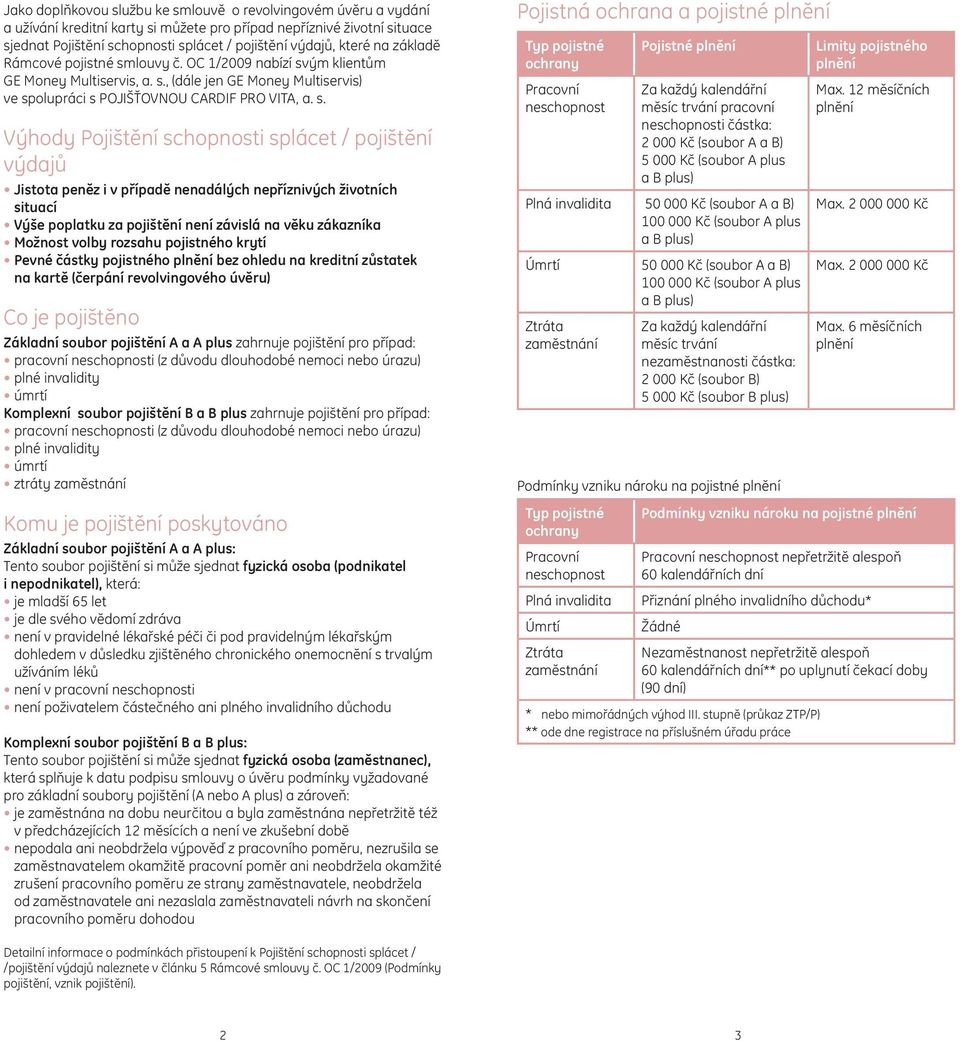 Jako doplňkovou službu ke smlouvě o revolvingovém úvěru a vydání a užívání kreditní karty si můžete pro případ nepříznivé životní situace sjednat Pojištění schopnosti splácet / pojištění výdajů, které na základě Rámcové pojistné smlouvy č. OC 1/2009 nabízí svým klientům GE Money Multiservis, a. s., (dále jen GE Money Multiservis) ve spolupráci s POJIŠŤOVNOU CARDIF PRO VITA, a. s.

Výhody Pojištění schopnosti splácet / pojištění výdajů

• Jistota peněz i v případě nenadálých nepříznivých životních situací
• Výše poplatku za pojištění není závislá na věku zákazníka
• Možnost volby rozsahu pojistného krytí
• Pevné částky pojistného plnění bez ohledu na kreditní zůstatek na kartě (čerpání revolvingového úvěru)

Co je pojištěno

Základní soubor pojištění A a A plus zahrnuje pojištění pro případ:
• pracovní neschopnosti (z důvodu dlouhodobé nemoci nebo úrazu)
• plné invalidity
• úmrtí
Komplexní soubor pojištění B a B plus zahrnuje pojištění pro případ:
• pracovní neschopnosti (z důvodu dlouhodobé nemoci nebo úrazu)
• plné invalidity
• úmrtí
• ztráty zaměstnání

Komu je pojištění poskytováno

Základní soubor pojištění A a A plus:
Tento soubor pojištění si může sjednat fyzická osoba (podnikatel i nepodnikatel), která:
• je mladší 65 let
• je dle svého vědomí zdráva
• není v pravidelné lékařské péči či pod pravidelným lékařským dohledem v důsledku zjištěného chronického onemocnění s trvalým užíváním léků
• není v pracovní neschopnosti
• není poživatelem částečného ani plného invalidního důchodu

Komplexní soubor pojištění B a B plus:
Tento soubor pojištění si může sjednat fyzická osoba (zaměstnanec), která splňuje k datu podpisu smlouvy o úvěru podmínky vyžadované pro základní soubory pojištění (A nebo A plus) a zároveň:
• je zaměstnána na dobu neurčitou a byla zaměstnána nepřetržitě též v předcházejících 12 měsících a není ve zkušební době
• nepodala ani neobdržela výpověď z pracovního poměru, nezrušila se zaměstnavatelem okamžitě pracovní poměr ani neobdržela okamžité zrušení pracovního poměru ze strany zaměstnavatele, neobdržela od zaměstnavatele ani nezaslala zaměstnavateli návrh na skončení pracovního poměru dohodou

Detailní informace o podmínkách přistoupení k Pojištění schopnosti splácet / /pojištění výdajů naleznete v článku 5 Rámcové smlouvy č. OC 1/2009 (Podmínky pojištění, vznik pojištění).

2

Pojistná ochrana a pojistné plnění

| Typ pojistné ochrany | Pojistné plnění | Limity pojistného plnění |
|---|---|---|
| Pracovní neschopnost | Za každý kalendářní měsíc trvání pracovní neschopnosti částka: 2 000 Kč (soubor A a B) 5 000 Kč (soubor A plus a B plus) | Max. 12 měsíčních plnění |
| Plná invalidita | 50 000 Kč (soubor A a B) 100 000 Kč (soubor A plus a B plus) | Max. 2 000 000 Kč |
| Úmrtí | 50 000 Kč (soubor A a B) 100 000 Kč (soubor A plus a B plus) | Max. 2 000 000 Kč |
| Ztráta zaměstnání | Za každý kalendářní měsíc trvání nezaměstnanosti částka: 2 000 Kč (soubor B) 5 000 Kč (soubor B plus) | Max. 6 měsíčních plnění |

Podmínky vzniku nároku na pojistné plnění

| Typ pojistné ochrany | Podmínky vzniku nároku na pojistné plnění |
|---|---|
| Pracovní neschopnost | Pracovní neschopnost nepřetržitě alespoň 60 kalendářních dní |
| Plná invalidita | Přiznání plného invalidního důchodu* |
| Úmrtí | Žádné |
| Ztráta zaměstnání | Nezaměstnanost nepřetržitě alespoň 60 kalendářních dní** po uplynutí čekací doby (90 dní) |

* nebo mimořádných výhod III. stupně (průkaz ZTP/P)
** ode dne registrace na příslušném úřadu práce

3